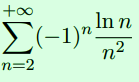 $\sum_{n=2}^{+\infty}(-1)^n\frac{\ln n}{n^2}$